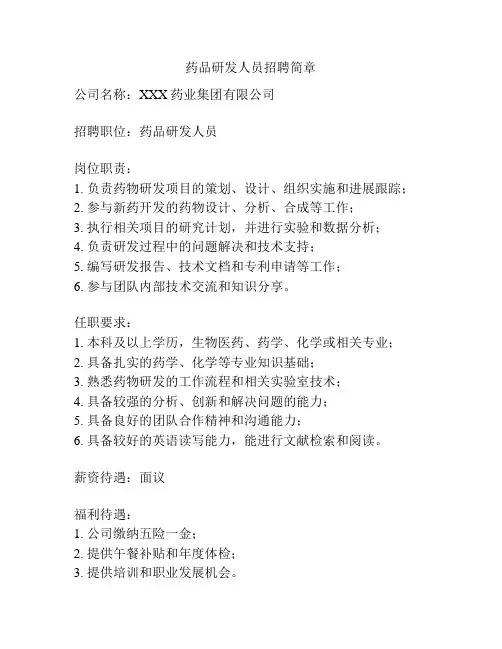 药品研发人员招聘简章

公司名称：XXX 药业集团有限公司

招聘职位：药品研发人员

岗位职责：
1. 负责药物研发项目的策划、设计、组织实施和进展跟踪；
2. 参与新药开发的药物设计、分析、合成等工作；
3. 执行相关项目的研究计划，并进行实验和数据分析；
4. 负责研发过程中的问题解决和技术支持；
5. 编写研发报告、技术文档和专利申请等工作；
6. 参与团队内部技术交流和知识分享。

任职要求：
1. 本科及以上学历，生物医药、药学、化学或相关专业；
2. 具备扎实的药学、化学等专业知识基础；
3. 熟悉药物研发的工作流程和相关实验室技术；
4. 具备较强的分析、创新和解决问题的能力；
5. 具备良好的团队合作精神和沟通能力；
6. 具备较好的英语读写能力，能进行文献检索和阅读。

薪资待遇：面议

福利待遇：
1. 公司缴纳五险一金；
2. 提供午餐补贴和年度体检；
3. 提供培训和职业发展机会。